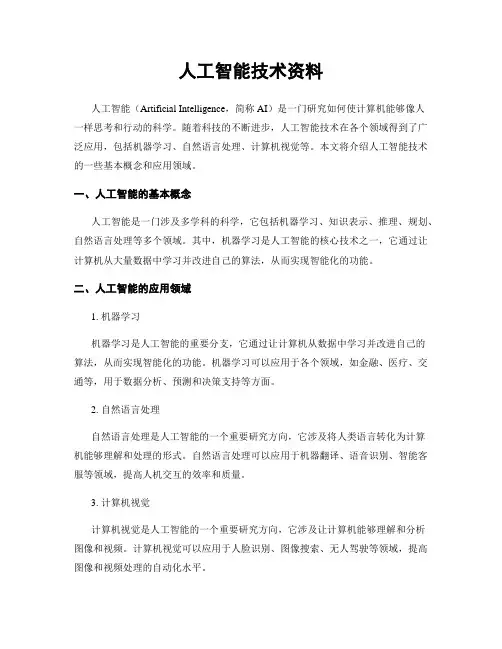 人工智能技术资料

人工智能（Artificial Intelligence，简称 AI）是一门研究如何使计算机能够像人一样思考和行动的科学。随着科技的不断进步，人工智能技术在各个领域得到了广泛应用，包括机器学习、自然语言处理、计算机视觉等。本文将介绍人工智能技术的一些基本概念和应用领域。

一、人工智能的基本概念

人工智能是一门涉及多学科的科学，它包括机器学习、知识表示、推理、规划、自然语言处理等多个领域。其中，机器学习是人工智能的核心技术之一，它通过让计算机从大量数据中学习并改进自己的算法，从而实现智能化的功能。

二、人工智能的应用领域

1. 机器学习

机器学习是人工智能的重要分支，它通过让计算机从数据中学习并改进自己的算法，从而实现智能化的功能。机器学习可以应用于各个领域，如金融、医疗、交通等，用于数据分析、预测和决策支持等方面。

2. 自然语言处理

自然语言处理是人工智能的一个重要研究方向，它涉及将人类语言转化为计算机能够理解和处理的形式。自然语言处理可以应用于机器翻译、语音识别、智能客服等领域，提高人机交互的效率和质量。

3. 计算机视觉

计算机视觉是人工智能的一个重要研究方向，它涉及让计算机能够理解和分析图像和视频。计算机视觉可以应用于人脸识别、图像搜索、无人驾驶等领域，提高图像和视频处理的自动化水平。